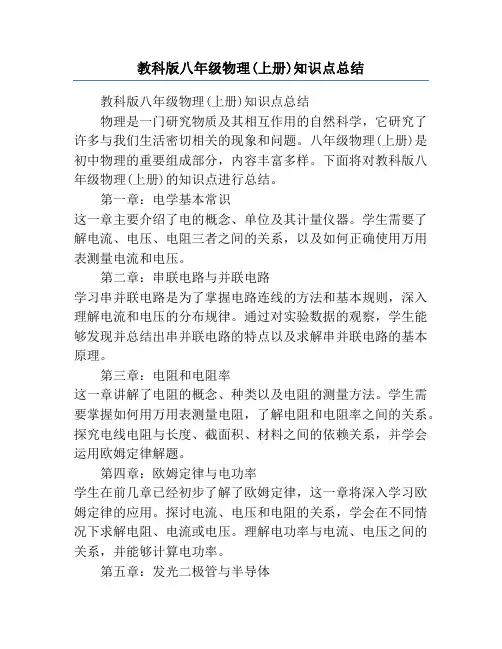 教科版八年级物理(上册)知识点总结

教科版八年级物理(上册)知识点总结

物理是一门研究物质及其相互作用的自然科学，它研究了许多与我们生活密切相关的现象和问题。八年级物理(上册)是初中物理的重要组成部分，内容丰富多样。下面将对教科版八年级物理(上册)的知识点进行总结。

第一章：电学基本常识

这一章主要介绍了电的概念、单位及其计量仪器。学生需要了解电流、电压、电阻三者之间的关系，以及如何正确使用万用表测量电流和电压。

第二章：串联电路与并联电路

学习串并联电路是为了掌握电路连线的方法和基本规则，深入理解电流和电压的分布规律。通过对实验数据的观察，学生能够发现并总结出串并联电路的特点以及求解串并联电路的基本原理。

第三章：电阻和电阻率

这一章讲解了电阻的概念、种类以及电阻的测量方法。学生需要掌握如何用万用表测量电阻，了解电阻和电阻率之间的关系。探究电线电阻与长度、截面积、材料之间的依赖关系，并学会运用欧姆定律解题。

第四章：欧姆定律与电功率

学生在前几章已经初步了解了欧姆定律，这一章将深入学习欧姆定律的应用。探讨电流、电压和电阻的关系，学会在不同情况下求解电阻、电流或电压。理解电功率与电流、电压之间的关系，并能够计算电功率。

第五章：发光二极管与半导体